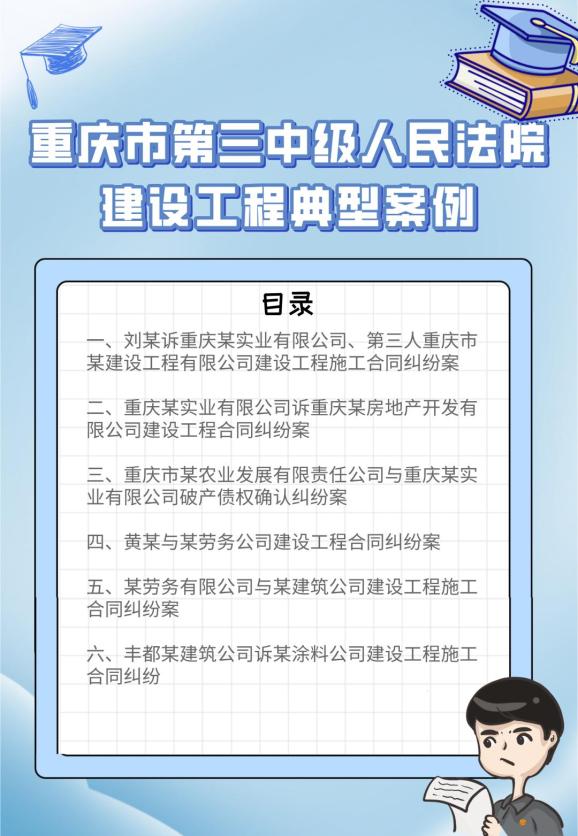 重庆市第三中级人民法院
建设工程典型案例

目录

一、刘某诉重庆某实业有限公司、第三人重庆市某建设工程有限公司建设工程施工合同纠纷案

二、重庆某实业有限公司诉重庆某房地产开发有限公司建设工程合同纠纷案

三、重庆市某农业发展有限责任公司与重庆某实业有限公司破产债权确认纠纷案

四、黄某与某劳务公司建设工程合同纠纷案

五、某劳务有限公司与某建筑公司建设工程施工合同纠纷案

六、丰都某建筑公司诉某涂料公司建设工程施工合同纠纷